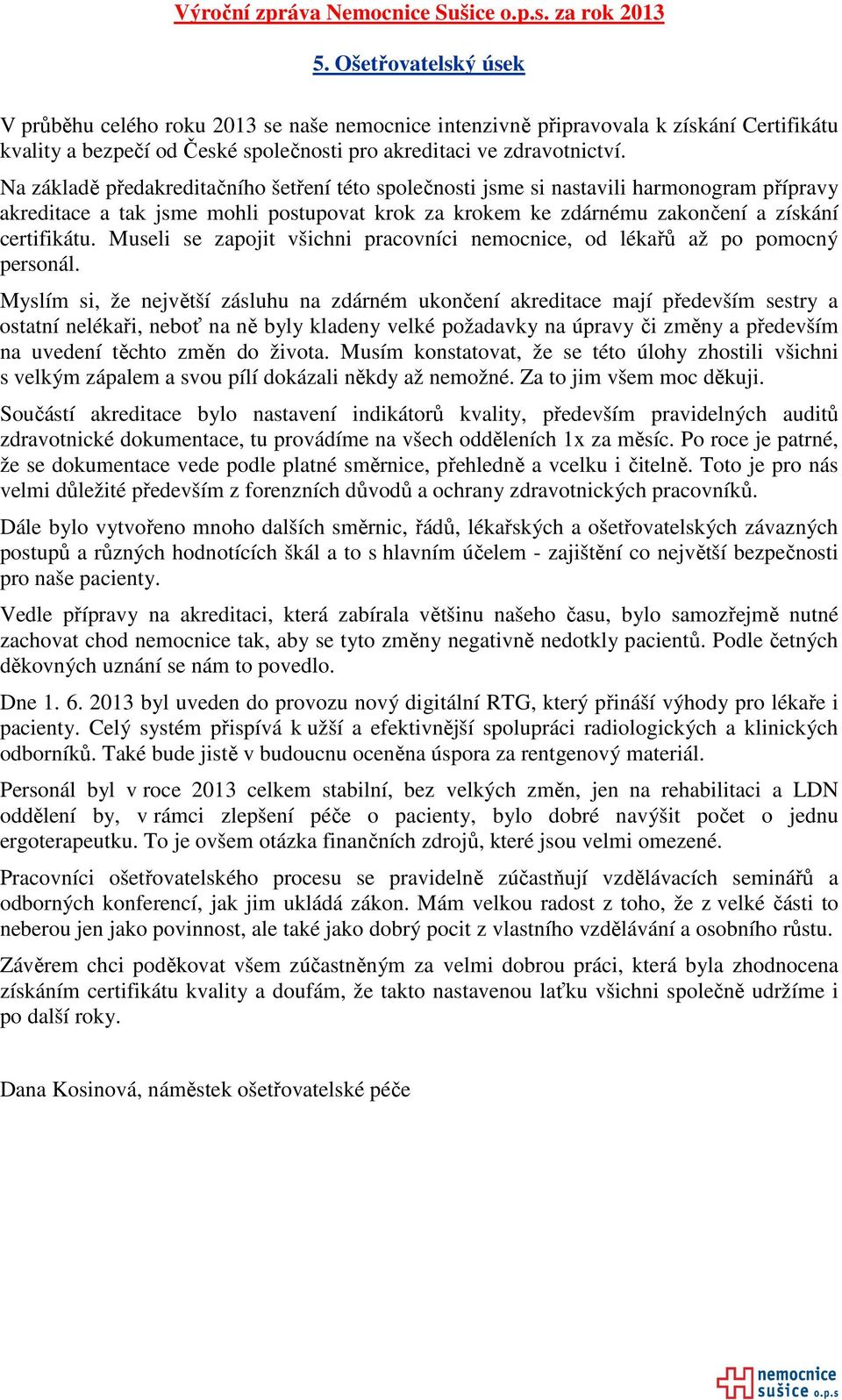 Výroční zpráva Nemocnice Sušice o.p.s. za rok 2013

5. Ošetřovatelský úsek

V průběhu celého roku 2013 se naše nemocnice intenzivně připravovala k získání Certifikátu kvality a bezpečí od České společnosti pro akreditaci ve zdravotnictví.

Na základě předakreditačního šetření této společnosti jsme si nastavili harmonogram přípravy akreditace a tak jsme mohli postupovat krok za krokem ke zdárnému zakončení a získání certifikátu. Museli se zapojit všichni pracovníci nemocnice, od lékařů až po pomocný personál.

Myslím si, že největší zásluhu na zdárném ukončení akreditace mají především sestry a ostatní nelékaři, neboť na ně byly kladeny velké požadavky na úpravy či změny a především na uvedení těchto změn do života. Musím konstatovat, že se této úlohy zhostili všichni s velkým zápalem a svou pílí dokázali někdy až nemožné. Za to jim všem moc děkuji.

Součástí akreditace bylo nastavení indikátorů kvality, především pravidelných auditů zdravotnické dokumentace, tu provádíme na všech odděleních 1x za měsíc. Po roce je patrné, že se dokumentace vede podle platné směrnice, přehledně a vcelku i čitelně. Toto je pro nás velmi důležité především z forenzních důvodů a ochrany zdravotnických pracovníků.

Dále bylo vytvořeno mnoho dalších směrnic, řádů, lékařských a ošetřovatelských závazných postupů a různých hodnotících škál a to s hlavním účelem - zajištění co největší bezpečnosti pro naše pacienty.

Vedle přípravy na akreditaci, která zabírala většinu našeho času, bylo samozřejmě nutné zachovat chod nemocnice tak, aby se tyto změny negativně nedotkly pacientů. Podle četných děkovných uznání se nám to povedlo.

Dne 1. 6. 2013 byl uveden do provozu nový digitální RTG, který přináší výhody pro lékaře i pacienty. Celý systém přispívá k užší a efektivnější spolupráci radiologických a klinických odborníků. Také bude jistě v budoucnu oceněna úspora za rentgenový materiál.

Personál byl v roce 2013 celkem stabilní, bez velkých změn, jen na rehabilitaci a LDN oddělení by, v rámci zlepšení péče o pacienty, bylo dobré navýšit počet o jednu ergoterapeutku. To je ovšem otázka finančních zdrojů, které jsou velmi omezené.

Pracovníci ošetřovatelského procesu se pravidelně zúčastňují vzdělávacích seminářů a odborných konferencí, jak jim ukládá zákon. Mám velkou radost z toho, že z velké části to neberou jen jako povinnost, ale také jako dobrý pocit z vlastního vzdělávání a osobního růstu.

Závěrem chci poděkovat všem zúčastněným za velmi dobrou práci, která byla zhodnocena získáním certifikátu kvality a doufám, že takto nastavenou laťku všichni společně udržíme i po další roky.

Dana Kosinová, náměstek ošetřovatelské péče

nemocnice sušice o.p.s